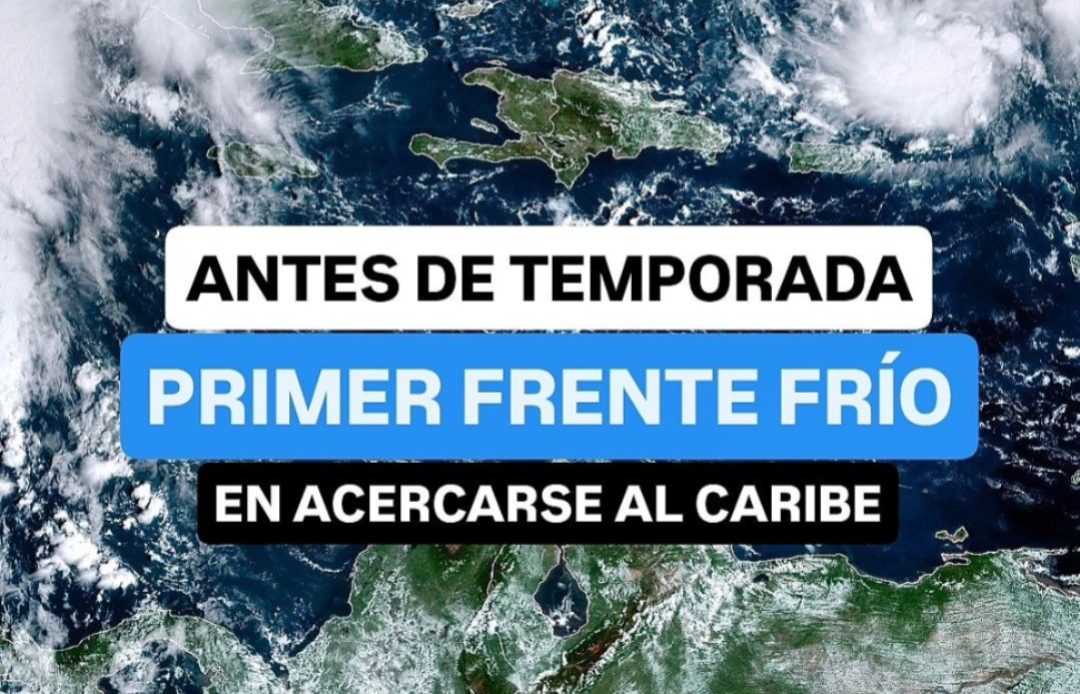 ANTES DE TEMPORADA
PRIMER FRENTE FRÍO
EN ACERCARSE AL CARIBE